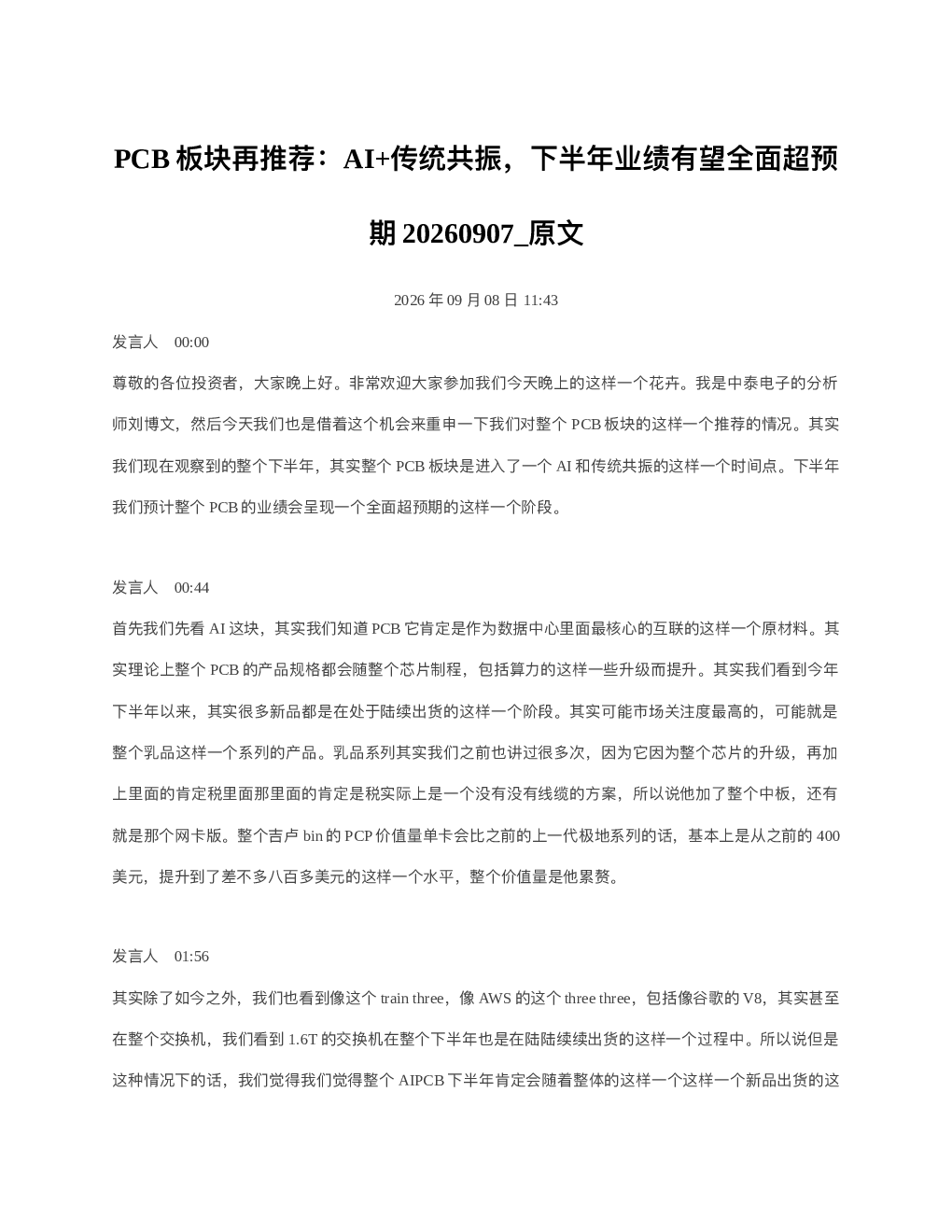 PCB 板块再推荐：AI+传统共振，下半年业绩有望全面超预期 20260907_原文

2026 年 09 月 08 日 11:43

发言人 00:00

尊敬的各位投资者，大家晚上好。非常欢迎大家参加我们今天晚上的这样一个花卉。我是中泰电子的分析师刘博文，然后今天我们也是借着这个机会来重申一下我们对整个 PCB 板块的这样一个推荐的情况。其实我们现在观察到的整个下半年，其实整个 PCB 板块是进入了一个 AI 和传统共振的这样一个时间点。下半年我们预计整个 PCB 的业绩会呈现一个全面超预期的这样一个阶段。

发言人 00:44

首先我们先看 AI 这块，其实我们知道 PCB 它肯定是作为数据中心里面最核心的互联的这样一个原材料。其实理论上整个 PCB 的产品规格都会随整个芯片制程，包括算力的这样一些升级而提升。其实我们看到今年下半年以来，其实很多新品都是在处于陆续出货的这样一个阶段。其实可能市场关注度最高的，可能就是整个乳品这样一个系列的产品。乳品系列其实我们之前也讲过很多次，因为它因为整个芯片的升级，再加上里面的肯定税里面那里面的肯定是税实际上是一个没有没有线缆的方案，所以说他加了整个中板，还有就是那个网卡版。整个吉卢 bin 的 PCP 价值量单卡会比之前的上一代极地系列的话，基本上是从之前的 400 美元，提升到了差不多八百多美元的这样一个水平，整个价值量是他累赘。

发言人 01:56

其实除了如今之外，我们也看到像这个 train three，像 AWS 的这个 three three，包括像谷歌的 V8，其实甚至在整个交换机，我们看到 1.6T 的交换机在整个下半年也是在陆陆续续出货的这样一个过程中。所以说但是这种情况下的话，我们觉得我们觉得整个 AIPCB 下半年肯定会随着整体的这样一个这样一个新品出货的这